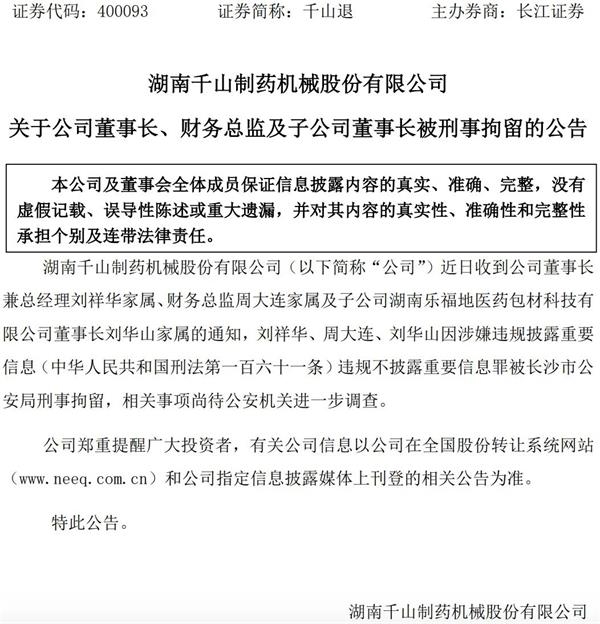 证券代码：400093　　证券简称：千山退　　主办券商：长江证券

湖南千山制药机械股份有限公司

关于公司董事长、财务总监及子公司董事长被刑事拘留的公告

本公司及董事会全体成员保证信息披露内容的真实、准确、完整，没有虚假记载、误导性陈述或重大遗漏，并对其内容的真实性、准确性和完整性承担个别及连带法律责任。

湖南千山制药机械股份有限公司（以下简称“公司”）近日收到公司董事长兼总经理刘祥华家属、财务总监周大连家属及子公司湖南乐福地医药包材科技有限公司董事长刘华山家属的通知，刘祥华、周大连、刘华山因涉嫌违规披露重要信息（中华人民共和国刑法第一百六十一条）违规不披露重要信息罪被长沙市公安局刑事拘留，相关事项尚待公安机关进一步调查。

公司郑重提醒广大投资者，有关公司信息以公司在全国股份转让系统网站（www.neeq.com.cn）和公司指定信息披露媒体上刊登的相关公告为准。

特此公告。

湖南千山制药机械股份有限公司